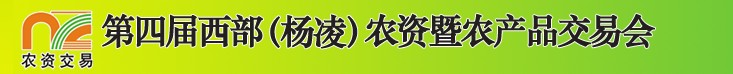 农资交易

第四届西部(杨凌)农资暨农产品交易会